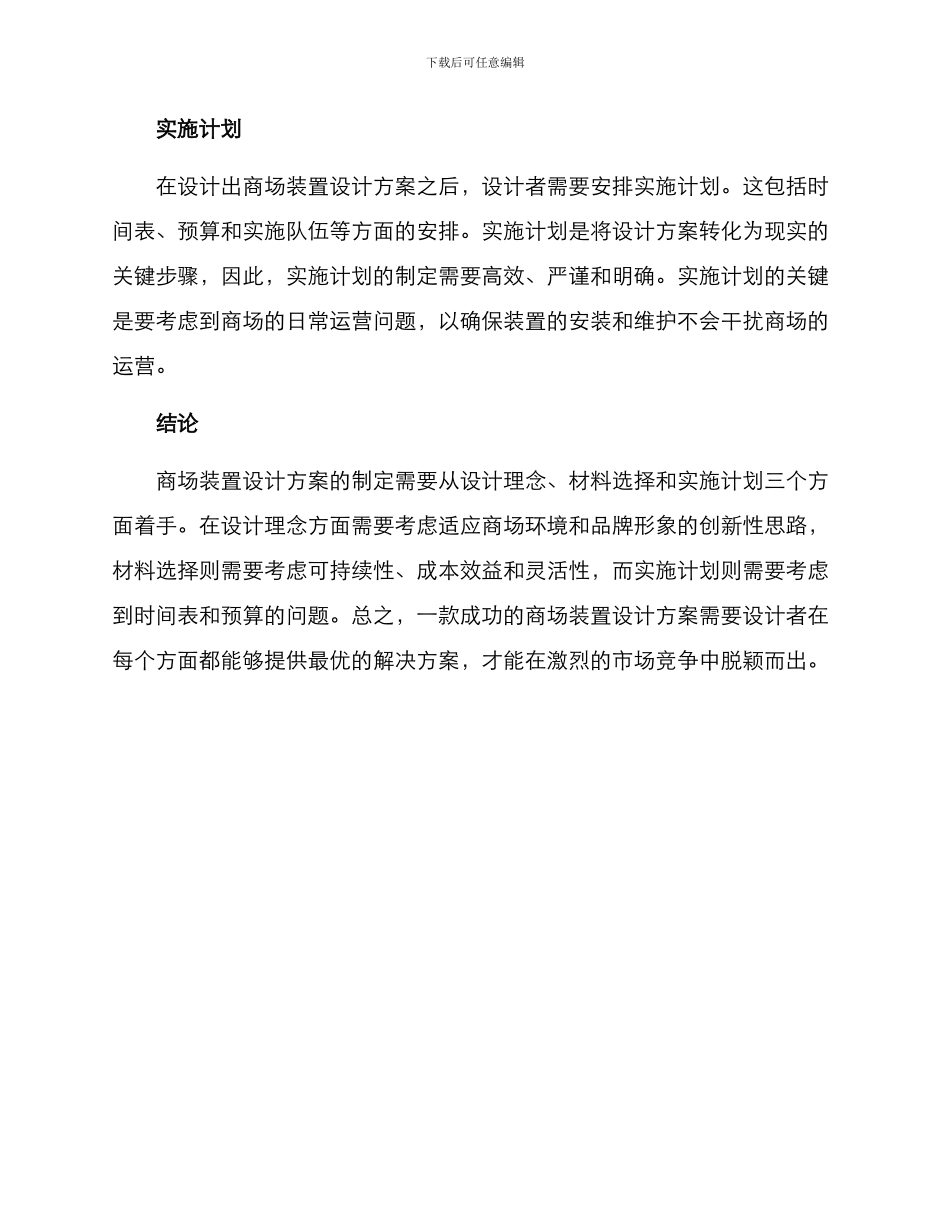 下载后可任意编辑

实施计划

在设计出商场装置设计方案之后，设计者需要安排实施计划。这包括时间表、预算和实施队伍等方面的安排。实施计划是将设计方案转化为现实的关键步骤，因此，实施计划的制定需要高效、严谨和明确。实施计划的关键是要考虑到商场的日常运营问题，以确保装置的安装和维护不会干扰商场的运营。

结论

商场装置设计方案的制定需要从设计理念、材料选择和实施计划三个方面着手。在设计理念方面需要考虑适应商场环境和品牌形象的创新性思路，材料选择则需要考虑可持续性、成本效益和灵活性，而实施计划则需要考虑到时间表和预算的问题。总之，一款成功的商场装置设计方案需要设计者在每个方面都能够提供最优的解决方案，才能在激烈的市场竞争中脱颖而出。